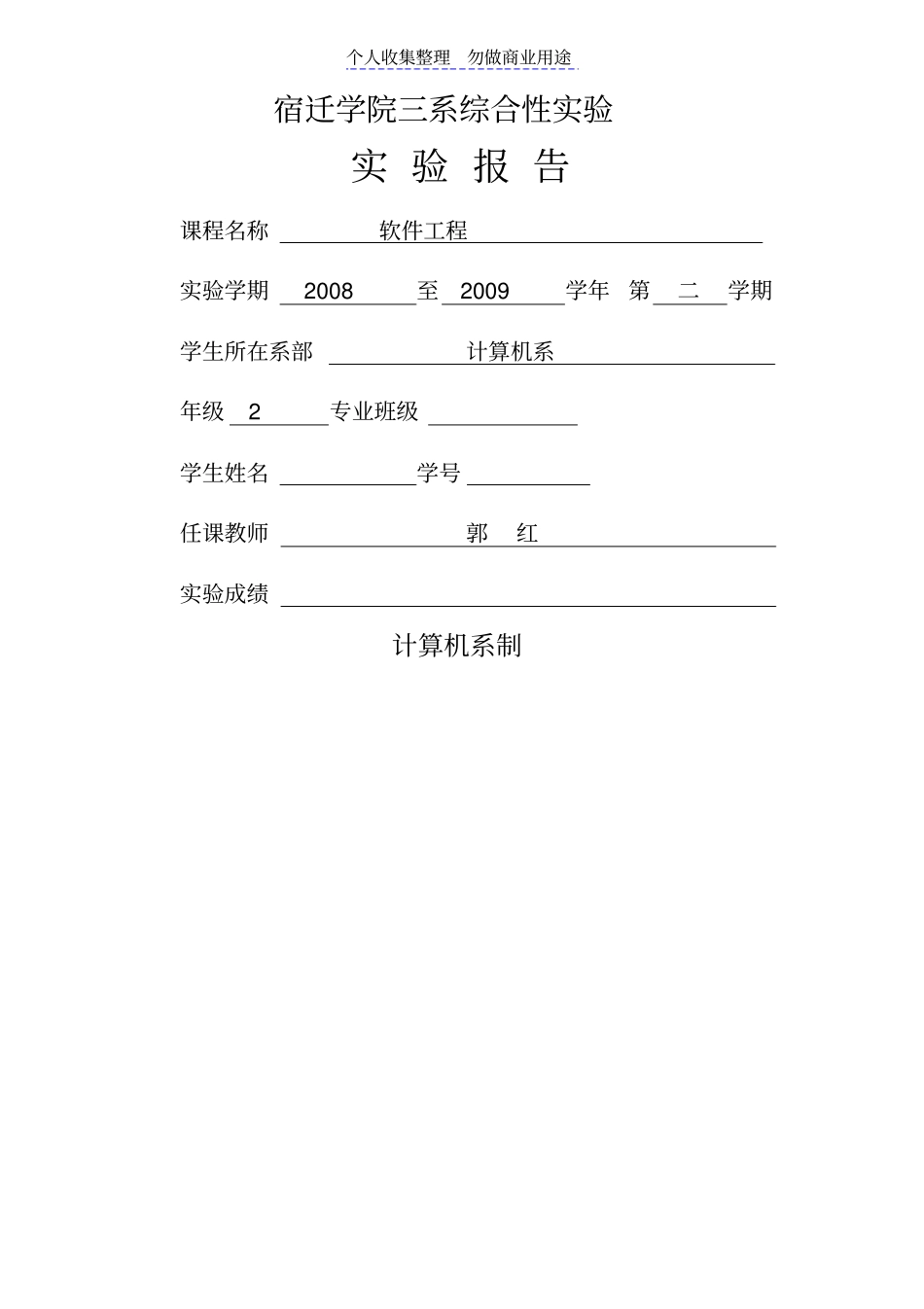 个人收集整理　勿做商业用途

宿迁学院三系综合性实验

实 验 报 告

课程名称 软件工程

实验学期 2008 至 2009 学年 第 二 学期

学生所在系部 计算机系

年级 2 专业班级

学生姓名 学号

任课教师 郭 红

实验成绩

计算机系制